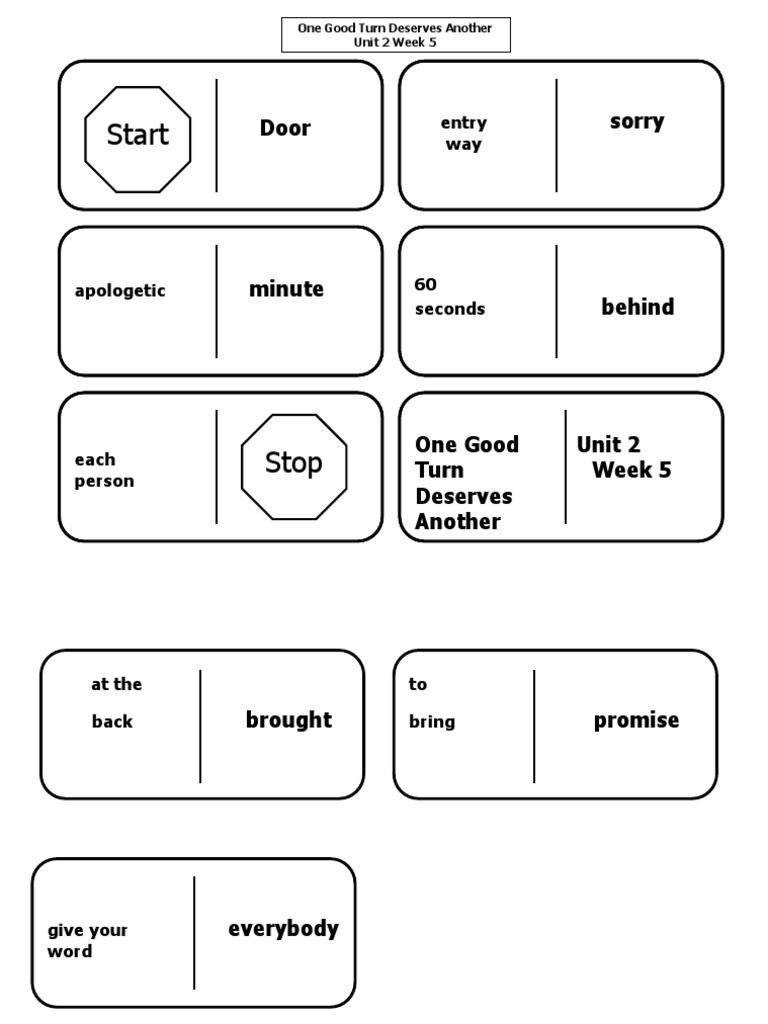 One Good Turn Deserves Another
Unit 2 Week 5

Start

Door

entry way

sorry

apologetic

minute

60 seconds

behind

each person

Stop

One Good Turn Deserves Another

Unit 2 Week 5

at the back

brought

to bring

promise

give your word

everybody